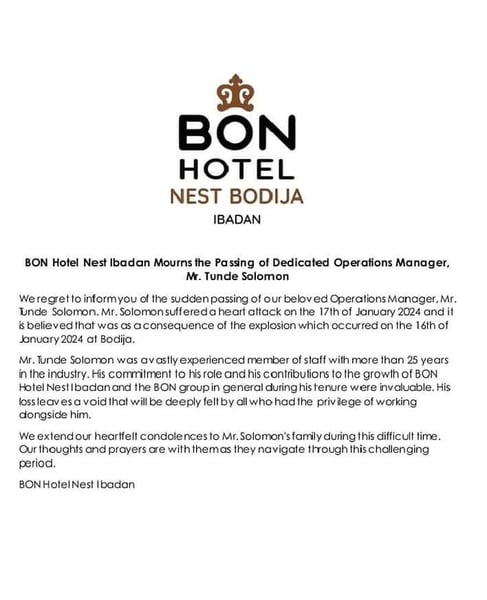 BON
HOTEL
NEST BODIJA
IBADAN

BON Hotel Nest Ibadan Mourns the Passing of Dedicated Operations Manager, Mr. Tunde Solomon

We regret to inform you of the sudden passing of our beloved Operations Manager, Mr. Tunde Solomon. Mr. Solomon suffered a heart attack on the 17th of January 2024 and it is believed that was as a consequence of the explosion which occurred on the 16th of January 2024 at Bodija.

Mr. Tunde Solomon was a vastly experienced member of staff with more than 25 years in the industry. His commitment to his role and his contributions to the growth of BON Hotel Nest Ibadan and the BON group in general during his tenure were invaluable. His loss leaves a void that will be deeply felt by all who had the privilege of working alongside him.

We extend our heartfelt condolences to Mr. Solomon's family during this difficult time. Our thoughts and prayers are with them as they navigate through this challenging period.

BON Hotel Nest Ibadan